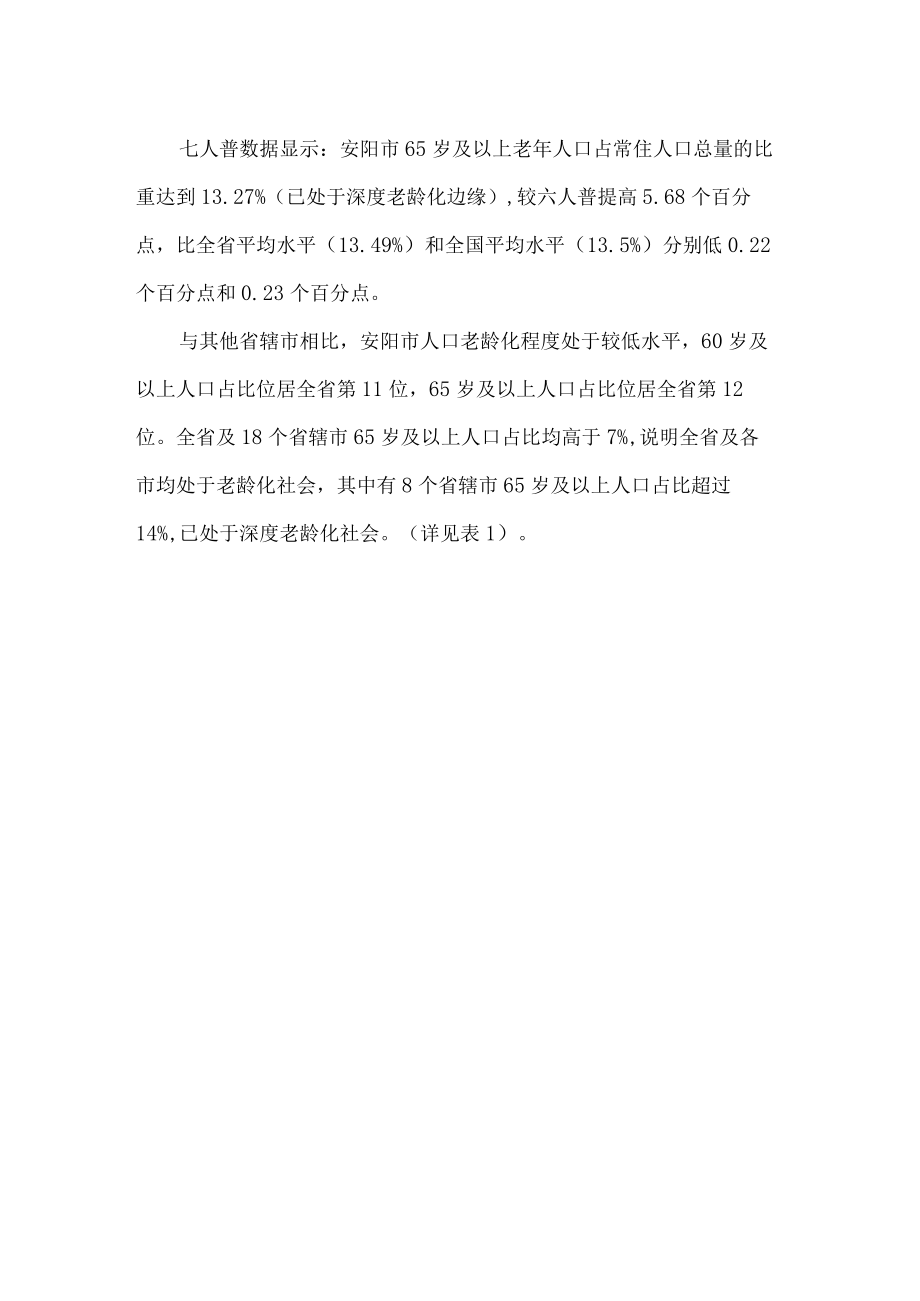 七人普数据显示：安阳市65岁及以上老年人口占常住人口总量的比重达到13.27%（已处于深度老龄化边缘）,较六人普提高5.68个百分点，比全省平均水平（13.49%）和全国平均水平（13.5%）分别低0.22个百分点和0.23个百分点。

与其他省辖市相比，安阳市人口老龄化程度处于较低水平，60岁及以上人口占比位居全省第11位，65岁及以上人口占比位居全省第12位。全省及18个省辖市65岁及以上人口占比均高于7%,说明全省及各市均处于老龄化社会，其中有8个省辖市65岁及以上人口占比超过14%,已处于深度老龄化社会。（详见表1）。